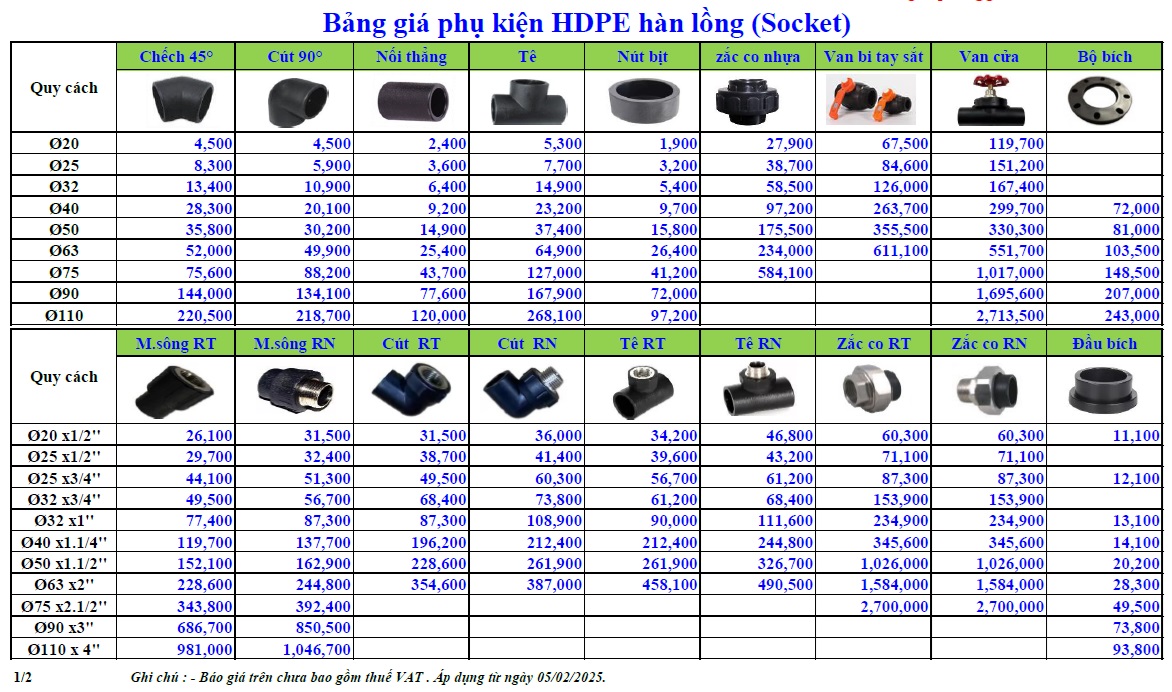 Bảng giá phụ kiện HDPE hàn lồng (Socket)

| Quy cách | Chếch 45° | Cút 90° | Nối thẳng | Tê | Nút bịt | zắc co nhựa | Van bi tay sắt | Van cửa | Bộ bích |
|---|---|---|---|---|---|---|---|---|---|
| Ø20 | 4,500 | 4,500 | 2,400 | 5,300 | 1,900 | 27,900 | 67,500 | 119,700 | |
| Ø25 | 8,300 | 5,900 | 3,600 | 7,700 | 3,200 | 38,700 | 84,600 | 151,200 | |
| Ø32 | 13,400 | 10,900 | 6,400 | 14,900 | 5,400 | 58,500 | 126,000 | 167,400 | |
| Ø40 | 28,300 | 20,100 | 9,200 | 23,200 | 9,700 | 97,200 | 263,700 | 299,700 | 72,000 |
| Ø50 | 35,800 | 30,200 | 14,900 | 37,400 | 15,800 | 175,500 | 355,500 | 330,300 | 81,000 |
| Ø63 | 52,000 | 49,900 | 25,400 | 64,900 | 26,400 | 234,000 | 611,100 | 551,700 | 103,500 |
| Ø75 | 75,600 | 88,200 | 43,700 | 127,000 | 41,200 | 584,100 | | 1,017,000 | 148,500 |
| Ø90 | 144,000 | 134,100 | 77,600 | 167,900 | 72,000 | | | 1,695,600 | 207,000 |
| Ø110 | 220,500 | 218,700 | 120,000 | 268,100 | 97,200 | | | 2,713,500 | 243,000 |

| Quy cách | M.sông RT | M.sông RN | Cút RT | Cút RN | Tê RT | Tê RN | Zắc co RT | Zắc co RN | Đầu bích |
|---|---|---|---|---|---|---|---|---|---|
| Ø20 x1/2'' | 26,100 | 31,500 | 31,500 | 36,000 | 34,200 | 46,800 | 60,300 | 60,300 | 11,100 |
| Ø25 x1/2'' | 29,700 | 32,400 | 38,700 | 41,400 | 39,600 | 43,200 | 71,100 | 71,100 | |
| Ø25 x3/4'' | 44,100 | 51,300 | 49,500 | 60,300 | 56,700 | 61,200 | 87,300 | 87,300 | 12,100 |
| Ø32 x3/4'' | 49,500 | 56,700 | 68,400 | 73,800 | 61,200 | 68,400 | 153,900 | 153,900 | |
| Ø32 x1'' | 77,400 | 87,300 | 87,300 | 108,900 | 90,000 | 111,600 | 234,900 | 234,900 | 13,100 |
| Ø40 x1.1/4'' | 119,700 | 137,700 | 196,200 | 212,400 | 212,400 | 244,800 | 345,600 | 345,600 | 14,100 |
| Ø50 x1.1/2'' | 152,100 | 162,900 | 228,600 | 261,900 | 261,900 | 326,700 | 1,026,000 | 1,026,000 | 20,200 |
| Ø63 x2'' | 228,600 | 244,800 | 354,600 | 387,000 | 458,100 | 490,500 | 1,584,000 | 1,584,000 | 28,300 |
| Ø75 x2.1/2'' | 343,800 | 392,400 | | | | | 2,700,000 | 2,700,000 | 49,500 |
| Ø90 x3'' | 686,700 | 850,500 | | | | | | | 73,800 |
| Ø110 x 4'' | 981,000 | 1,046,700 | | | | | | | 93,800 |

1/2

Ghi chú : - Báo giá trên chưa bao gồm thuế VAT . Áp dụng từ ngày 05/02/2025.